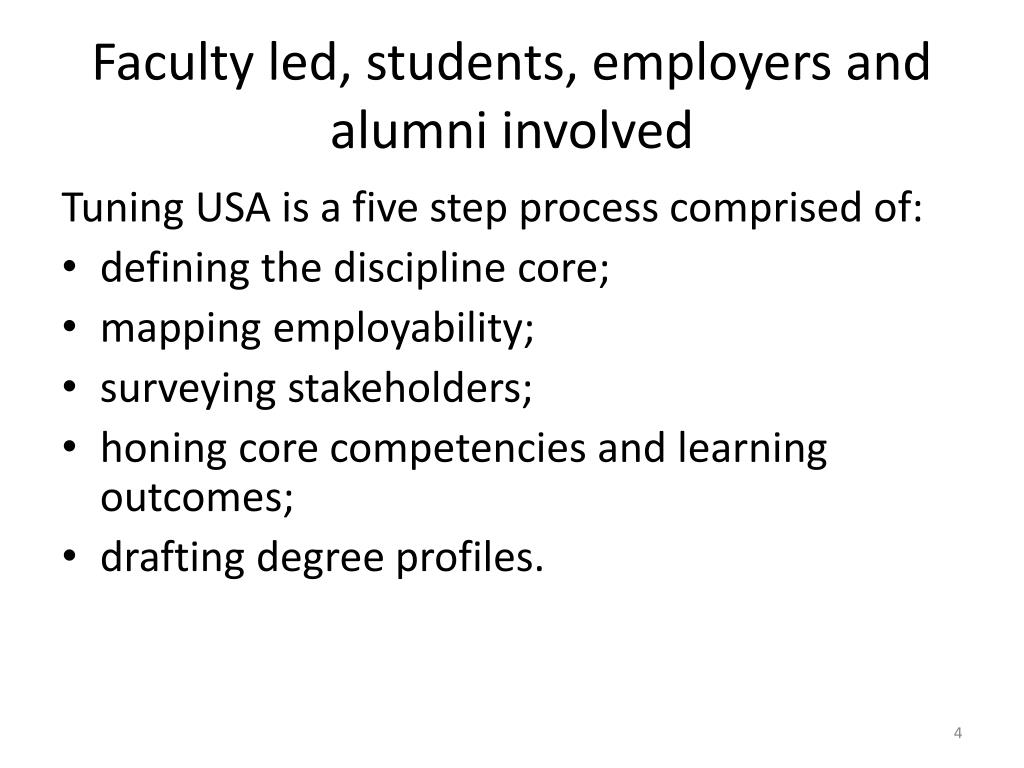 Faculty led, students, employers and alumni involved

Tuning USA is a five step process comprised of:
• defining the discipline core;
• mapping employability;
• surveying stakeholders;
• honing core competencies and learning outcomes;
• drafting degree profiles.

4